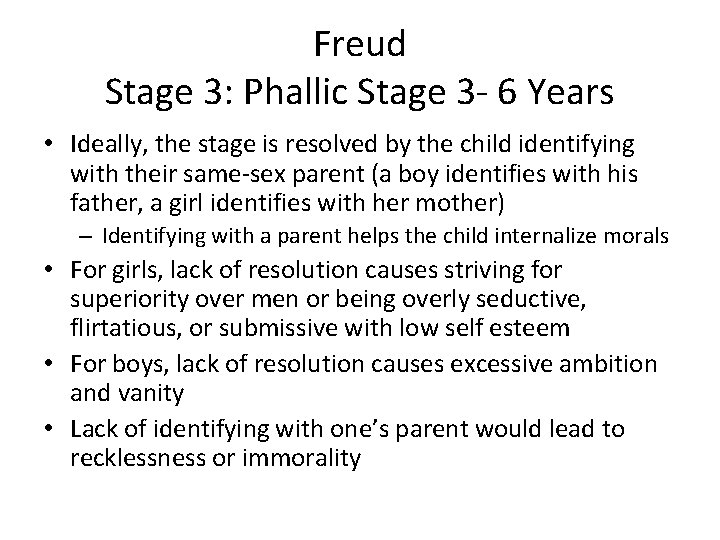 Freud
Stage 3: Phallic Stage 3- 6 Years

• Ideally, the stage is resolved by the child identifying with their same-sex parent (a boy identifies with his father, a girl identifies with her mother)
 – Identifying with a parent helps the child internalize morals
• For girls, lack of resolution causes striving for superiority over men or being overly seductive, flirtatious, or submissive with low self esteem
• For boys, lack of resolution causes excessive ambition and vanity
• Lack of identifying with one's parent would lead to recklessness or immorality